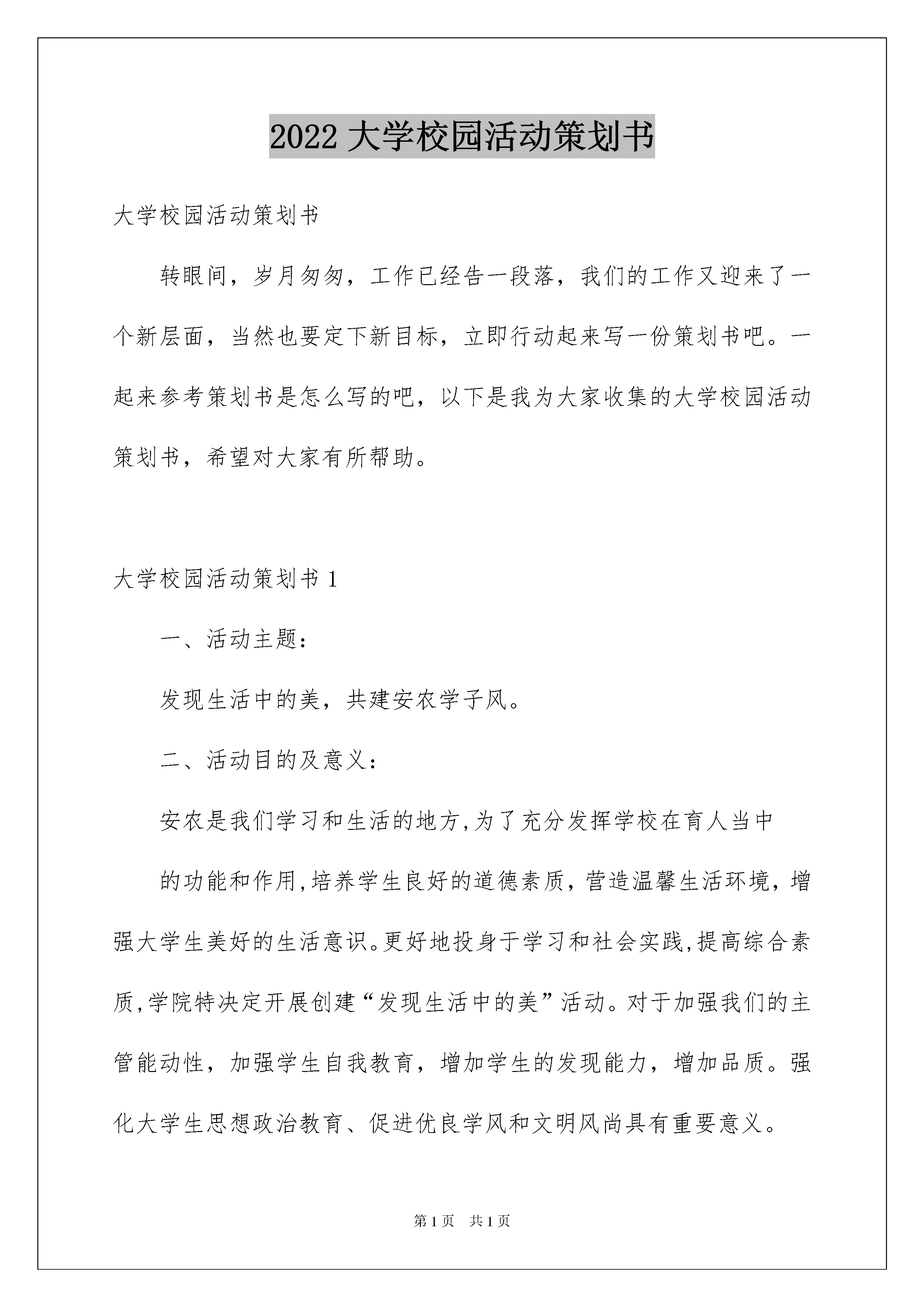 2022 大学校园活动策划书

大学校园活动策划书

转眼间，岁月匆匆，工作已经告一段落，我们的工作又迎来了一个新层面，当然也要定下新目标，立即行动起来写一份策划书吧。一起来参考策划书是怎么写的吧，以下是我为大家收集的大学校园活动策划书，希望对大家有所帮助。

大学校园活动策划书 1

一、活动主题：

发现生活中的美，共建安农学子风。

二、活动目的及意义：

安农是我们学习和生活的地方,为了充分发挥学校在育人当中

的功能和作用,培养学生良好的道德素质，营造温馨生活环境，增强大学生美好的生活意识。更好地投身于学习和社会实践,提高综合素质,学院特决定开展创建“发现生活中的美”活动。对于加强我们的主管能动性，加强学生自我教育，增加学生的发现能力，增加品质。强化大学生思想政治教育、促进优良学风和文明风尚具有重要意义。

第 1 页　共 1 页